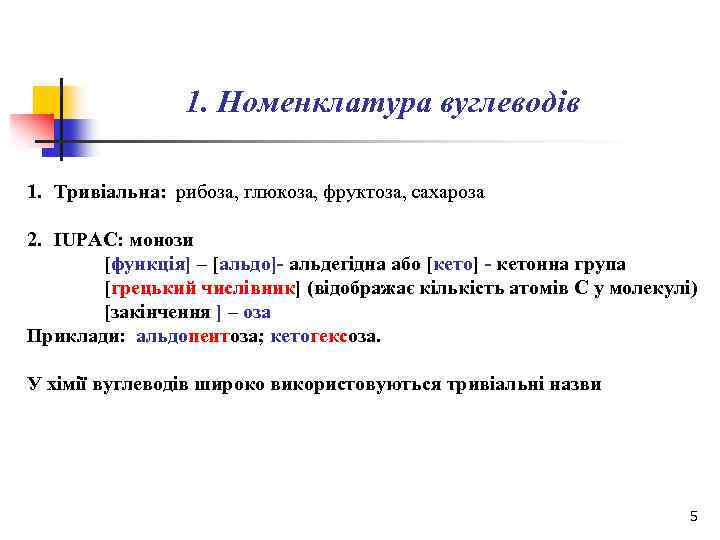 1. Номенклатура вуглеводів

1. Тривіальна: рибоза, глюкоза, фруктоза, сахароза

2. IUPAC: монози
[функція] – [альдо]- альдегідна або [кето] - кетонна група
[грецький числівник] (відображає кількість атомів С у молекулі)
[закінчення ] – оза
Приклади: альдопентоза; кетогексоза.

У хімії вуглеводів широко використовуються тривіальні назви

5